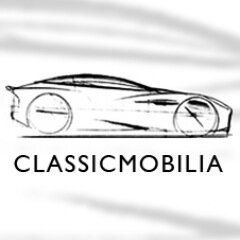 CLASSICMOBILIA